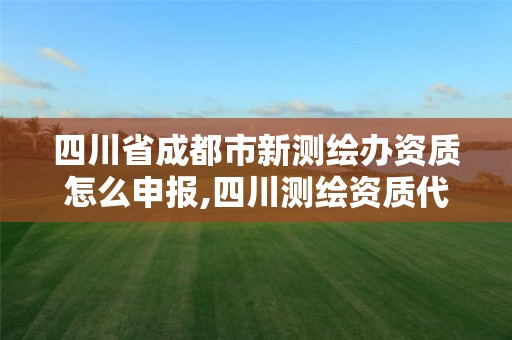 四川省成都市新测绘办资质怎么申报,四川测绘资质代